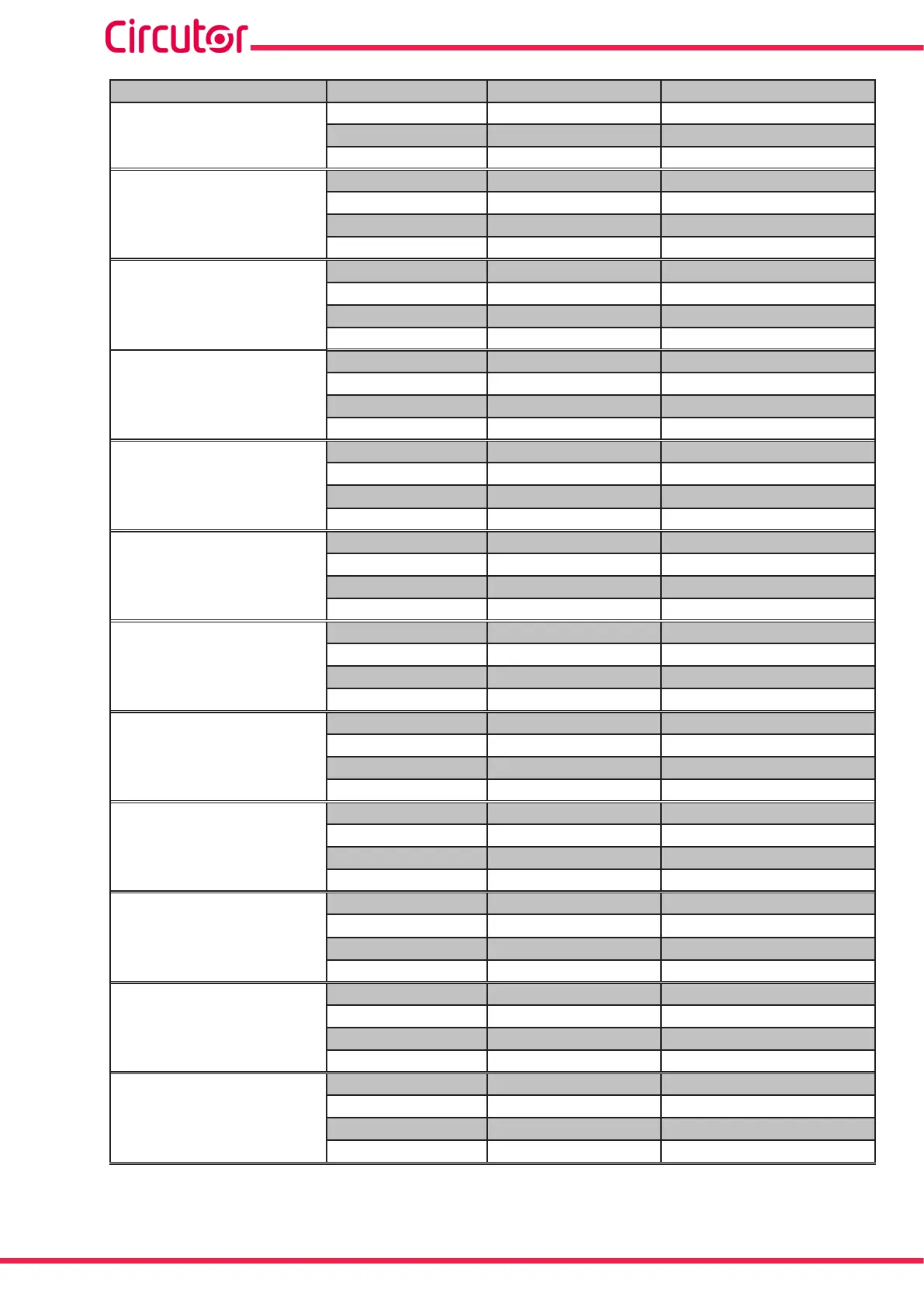 Circutor